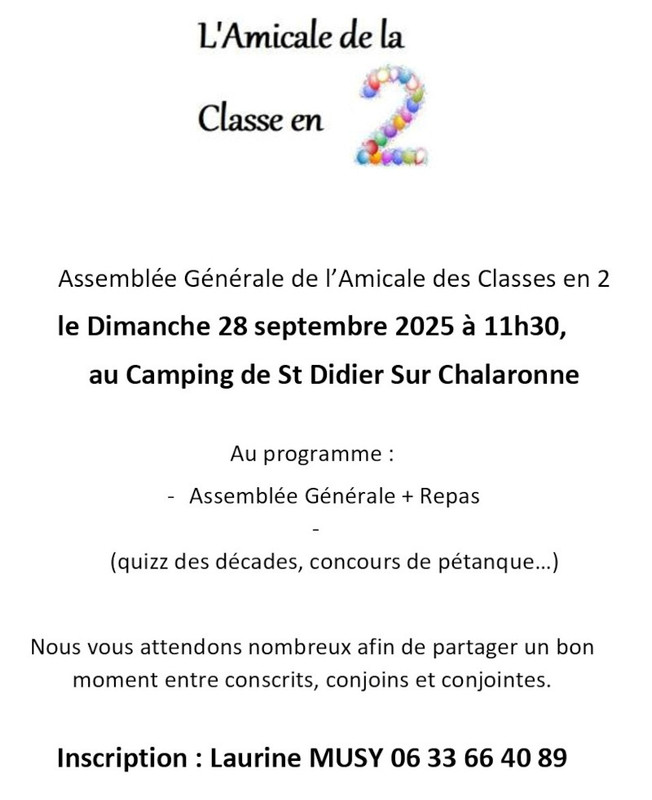 L'Amicale de la

Classe en 2

Assemblée Générale de l'Amicale des Classes en 2
le Dimanche 28 septembre 2025 à 11h30,
au Camping de St Didier Sur Chalaronne

Au programme :
- Assemblée Générale + Repas
-
(quizz des décades, concours de pétanque…)

Nous vous attendons nombreux afin de partager un bon moment entre conscrits, conjoins et conjointes.

Inscription : Laurine MUSY 06 33 66 40 89